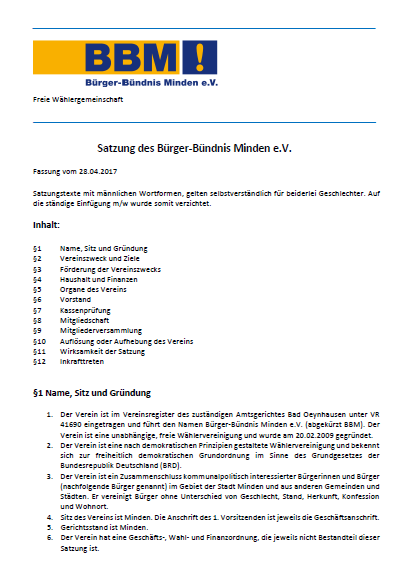 BBM !
Bürger-Bündnis Minden e.V.

Freie Wählergemeinschaft

Satzung des Bürger-Bündnis Minden e.V.

Fassung vom 28.04.2017

Satzungstexte mit männlichen Wortformen, gelten selbstverständlich für beiderlei Geschlechter. Auf die ständige Einfügung m/w wurde somit verzichtet.

Inhalt:

§1 Name, Sitz und Gründung
§2 Vereinszweck und Ziele
§3 Förderung der Vereinszwecks
§4 Haushalt und Finanzen
§5 Organe des Vereins
§6 Vorstand
§7 Kassenprüfung
§8 Mitgliedschaft
§9 Mitgliederversammlung
§10 Auflösung oder Aufhebung des Vereins
§11 Wirksamkeit der Satzung
§12 Inkrafttreten

§1 Name, Sitz und Gründung

1. Der Verein ist im Vereinsregister des zuständigen Amtsgerichtes Bad Oeynhausen unter VR 41690 eingetragen und führt den Namen Bürger-Bündnis Minden e.V. (abgekürzt BBM). Der Verein ist eine unabhängige, freie Wählervereinigung und wurde am 20.02.2009 gegründet.
2. Der Verein ist eine nach demokratischen Prinzipien gestaltete Wählervereinigung und bekennt sich zur freiheitlich demokratischen Grundordnung im Sinne des Grundgesetzes der Bundesrepublik Deutschland (BRD).
3. Der Verein ist ein Zusammenschluss kommunalpolitisch interessierter Bürgerinnen und Bürger (nachfolgende Bürger genannt) im Gebiet der Stadt Minden und aus anderen Gemeinden und Städten. Er vereinigt Bürger ohne Unterschied von Geschlecht, Stand, Herkunft, Konfession und Wohnort.
4. Sitz des Vereins ist Minden. Die Anschrift des 1. Vorsitzenden ist jeweils die Geschäftsanschrift.
5. Gerichtsstand ist Minden.
6. Der Verein hat eine Geschäfts-, Wahl- und Finanzordnung, die jeweils nicht Bestandteil dieser Satzung ist.